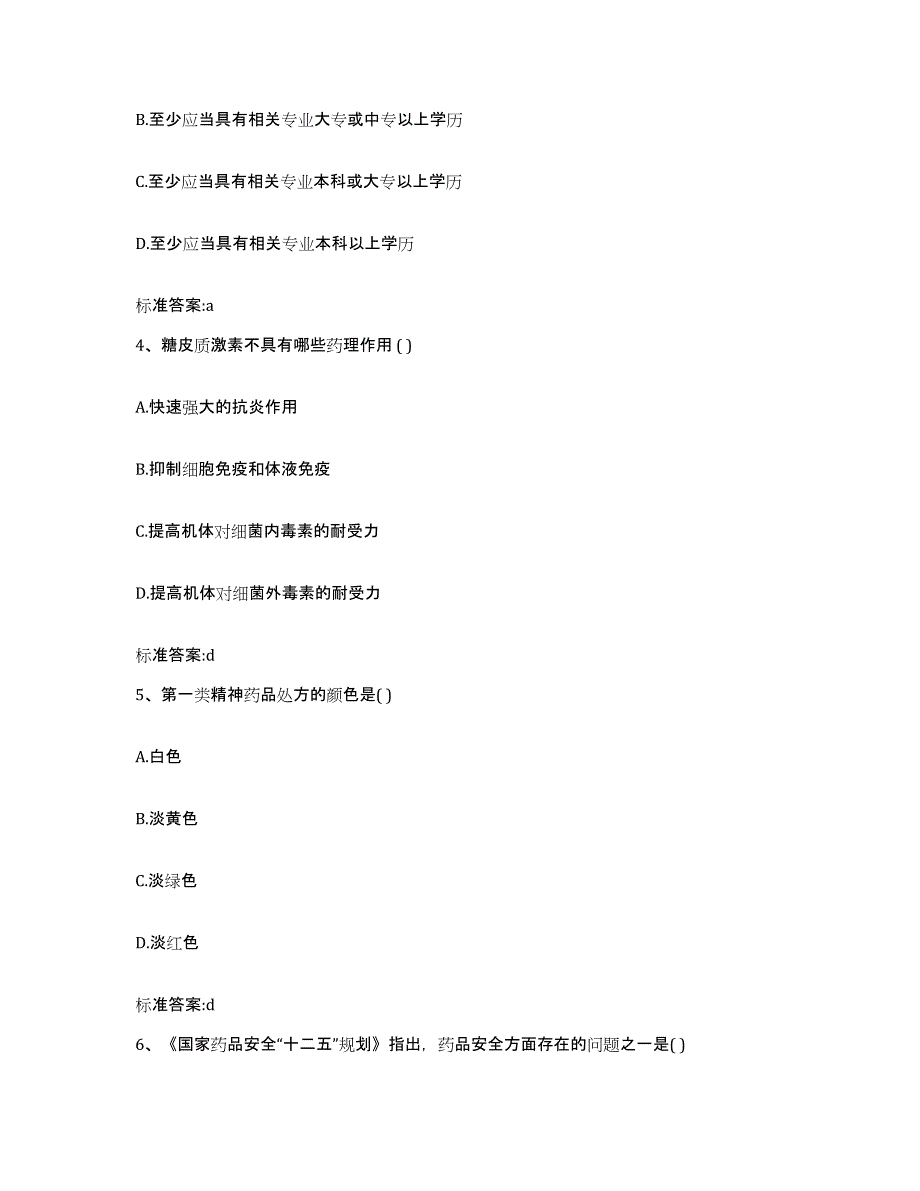 B.至少应当具有相关专业大专或中专以上学历

C.至少应当具有相关专业本科或大专以上学历

D.至少应当具有相关专业本科以上学历

标准答案:a

4、糖皮质激素不具有哪些药理作用 ( )

A.快速强大的抗炎作用

B.抑制细胞免疫和体液免疫

C.提高机体对细菌内毒素的耐受力

D.提高机体对细菌外毒素的耐受力

标准答案:d

5、第一类精神药品处方的颜色是( )

A.白色

B.淡黄色

C.淡绿色

D.淡红色

标准答案:d

6、《国家药品安全“十二五”规划》指出，药品安全方面存在的问题之一是( )